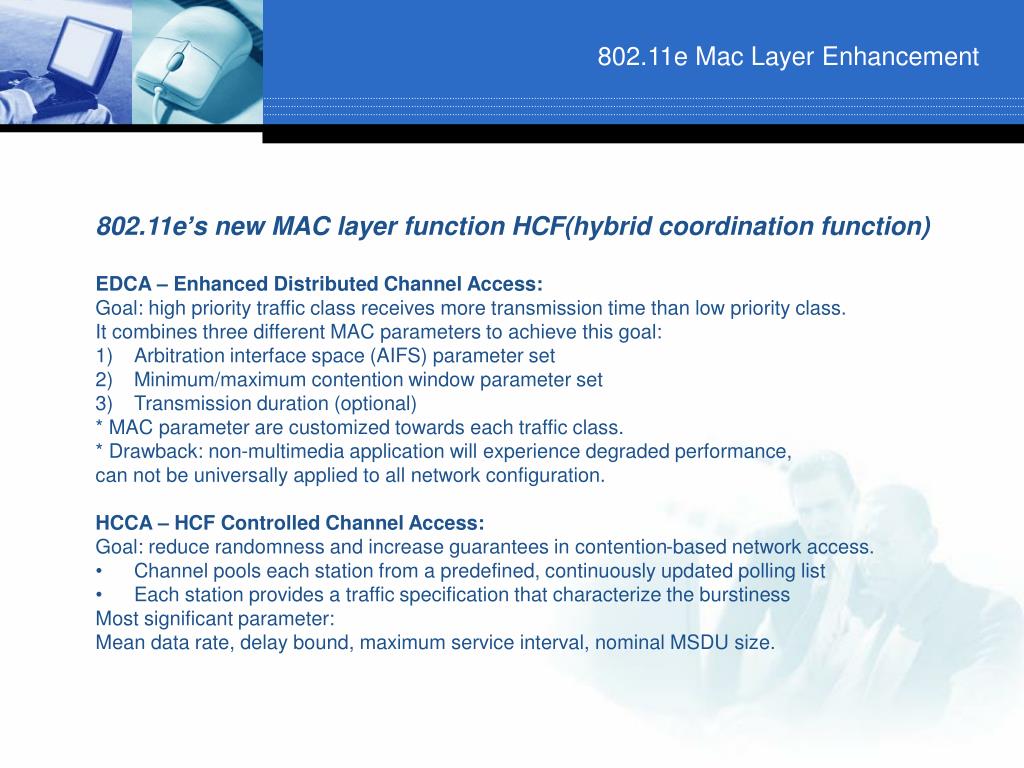 802.11e Mac Layer Enhancement

802.11e's new MAC layer function HCF(hybrid coordination function)

EDCA – Enhanced Distributed Channel Access:
Goal: high priority traffic class receives more transmission time than low priority class.
It combines three different MAC parameters to achieve this goal:
1) Arbitration interface space (AIFS) parameter set
2) Minimum/maximum contention window parameter set
3) Transmission duration (optional)
* MAC parameter are customized towards each traffic class.
* Drawback: non-multimedia application will experience degraded performance, can not be universally applied to all network configuration.

HCCA – HCF Controlled Channel Access:
Goal: reduce randomness and increase guarantees in contention-based network access.
• Channel pools each station from a predefined, continuously updated polling list
• Each station provides a traffic specification that characterize the burstiness
Most significant parameter:
Mean data rate, delay bound, maximum service interval, nominal MSDU size.